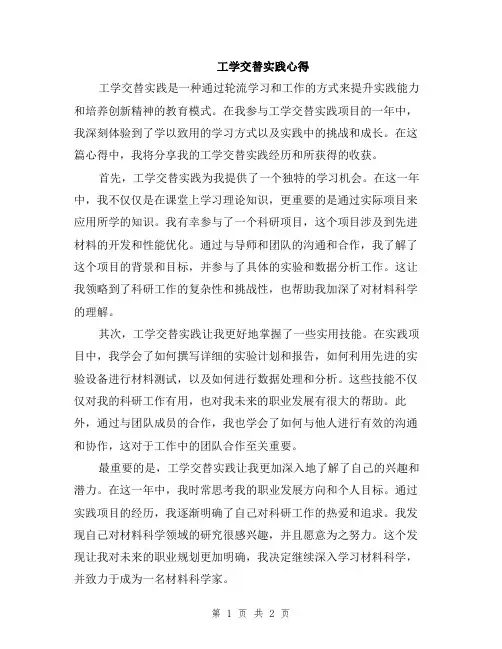 工学交替实践心得

工学交替实践是一种通过轮流学习和工作的方式来提升实践能力和培养创新精神的教育模式。在我参与工学交替实践项目的一年中，我深刻体验到了学以致用的学习方式以及实践中的挑战和成长。在这篇心得中，我将分享我的工学交替实践经历和所获得的收获。

首先，工学交替实践为我提供了一个独特的学习机会。在这一年中，我不仅仅是在课堂上学习理论知识，更重要的是通过实际项目来应用所学的知识。我有幸参与了一个科研项目，这个项目涉及到先进材料的开发和性能优化。通过与导师和团队的沟通和合作，我了解了这个项目的背景和目标，并参与了具体的实验和数据分析工作。这让我领略到了科研工作的复杂性和挑战性，也帮助我加深了对材料科学的理解。

其次，工学交替实践让我更好地掌握了一些实用技能。在实践项目中，我学会了如何撰写详细的实验计划和报告，如何利用先进的实验设备进行材料测试，以及如何进行数据处理和分析。这些技能不仅仅对我的科研工作有用，也对我未来的职业发展有很大的帮助。此外，通过与团队成员的合作，我也学会了如何与他人进行有效的沟通和协作，这对于工作中的团队合作至关重要。

最重要的是，工学交替实践让我更加深入地了解了自己的兴趣和潜力。在这一年中，我时常思考我的职业发展方向和个人目标。通过实践项目的经历，我逐渐明确了自己对科研工作的热爱和追求。我发现自己对材料科学领域的研究很感兴趣，并且愿意为之努力。这个发现让我对未来的职业规划更加明确，我决定继续深入学习材料科学，并致力于成为一名材料科学家。

第 1 页 共 2 页